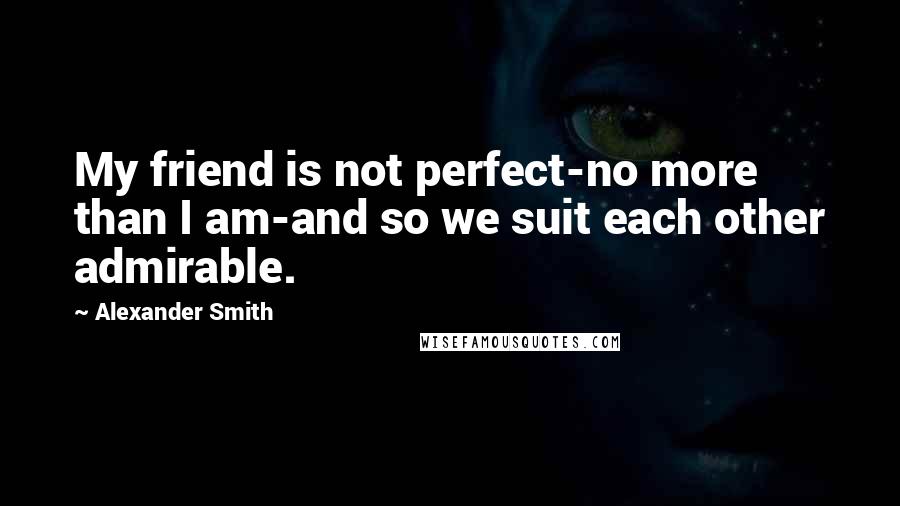 My friend is not perfect-no more than I am-and so we suit each other admirable.

~ Alexander Smith

WISEFAMOUSQUOTES.COM